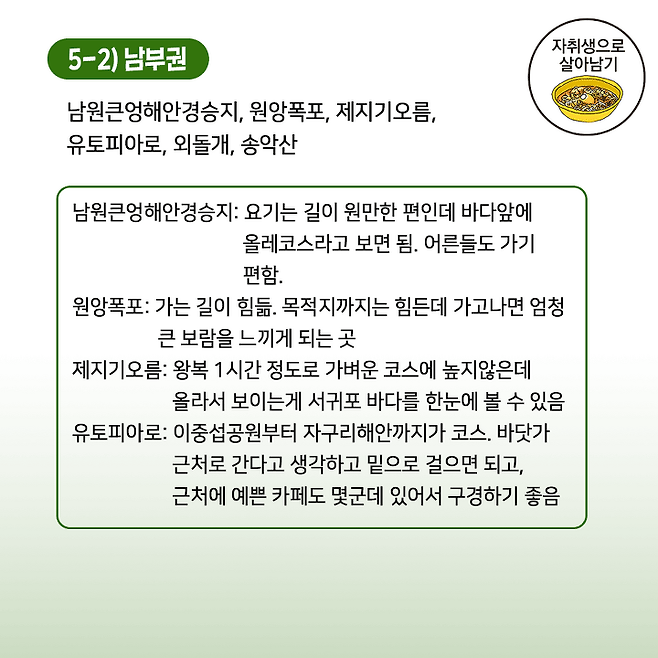 5-2) 남부권

자취생으로 살아남기

남원큰엉해안경승지, 원앙폭포, 제지기오름, 유토피아로, 외돌개, 송악산

남원큰엉해안경승지: 요기는 길이 원만한 편인데 바다앞에 올레코스라고 보면 됨. 어른들도 가기 편함.
원앙폭포: 가는 길이 힘듦. 목적지까지는 힘든데 가고나면 엄청 큰 보람을 느끼게 되는 곳
제지기오름: 왕복 1시간 정도로 가벼운 코스에 높지않은데 올라서 보이는게 서귀포 바다를 한눈에 볼 수 있음
유토피아로: 이중섭공원부터 자구리해안까지가 코스. 바닷가 근처로 간다고 생각하고 밑으로 걸으면 되고, 근처에 예쁜 카페도 몇군데 있어서 구경하기 좋음